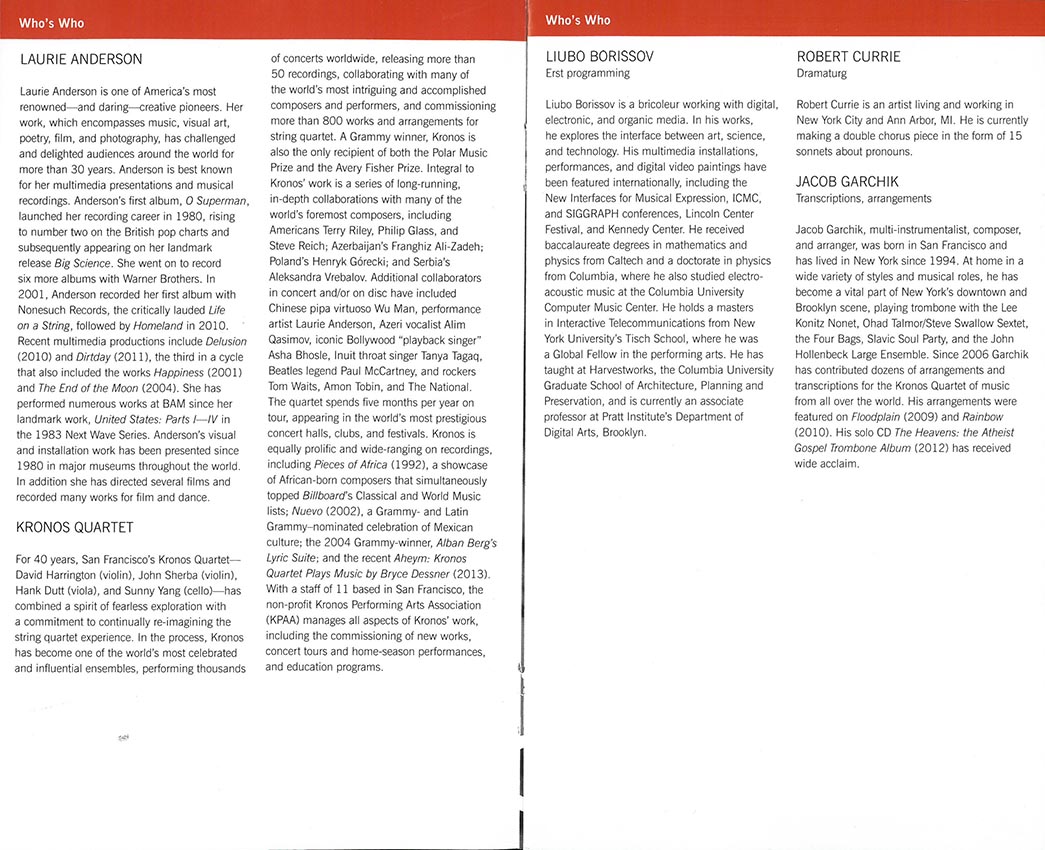 Who's Who

LAURIE ANDERSON

Laurie Anderson is one of America's most renowned—and daring—creative pioneers. Her work, which encompasses music, visual art, poetry, film, and photography, has challenged and delighted audiences around the world for more than 30 years. Anderson is best known for her multimedia presentations and musical recordings. Anderson's first album, O Superman, launched her recording career in 1980, rising to number two on the British pop charts and subsequently appearing on her landmark release Big Science. She went on to record six more albums with Warner Brothers. In 2001, Anderson recorded her first album with Nonesuch Records, the critically lauded Life on a String, followed by Homeland in 2010. Recent multimedia productions include Delusion (2010) and Dirtday (2011), the third in a cycle that also included the works Happiness (2001) and The End of the Moon (2004). She has performed numerous works at BAM since her landmark work, United States: Parts I—IV in the 1983 Next Wave Series. Anderson's visual and installation work has been presented since 1980 in major museums throughout the world. In addition she has directed several films and recorded many works for film and dance.

KRONOS QUARTET

For 40 years, San Francisco's Kronos Quartet—David Harrington (violin), John Sherba (violin), Hank Dutt (viola), and Sunny Yang (cello)—has combined a spirit of fearless exploration with a commitment to continually re-imagining the string quartet experience. In the process, Kronos has become one of the world's most celebrated and influential ensembles, performing thousands of concerts worldwide, releasing more than 50 recordings, collaborating with many of the world's most intriguing and accomplished composers and performers, and commissioning more than 800 works and arrangements for string quartet. A Grammy winner, Kronos is also the only recipient of both the Polar Music Prize and the Avery Fisher Prize. Integral to Kronos' work is a series of long-running, in-depth collaborations with many of the world's foremost composers, including Americans Terry Riley, Philip Glass, and Steve Reich; Azerbaijan's Franghiz Ali-Zadeh; Poland's Henryk Górecki; and Serbia's Aleksandra Vrebalov. Additional collaborators in concert and/or on disc have included Chinese pipa virtuoso Wu Man, performance artist Laurie Anderson, Azeri vocalist Alim Qasimov, iconic Bollywood "playback singer" Asha Bhosle, Inuit throat singer Tanya Tagaq, Beatles legend Paul McCartney, and rockers Tom Waits, Amon Tobin, and The National. The quartet spends five months per year on tour, appearing in the world's most prestigious concert halls, clubs, and festivals. Kronos is equally prolific and wide-ranging on recordings, including Pieces of Africa (1992), a showcase of African-born composers that simultaneously topped Billboard's Classical and World Music lists; Nuevo (2002), a Grammy- and Latin Grammy–nominated celebration of Mexican culture; the 2004 Grammy-winner, Alban Berg's Lyric Suite; and the recent Aheym: Kronos Quartet Plays Music by Bryce Dessner (2013). With a staff of 11 based in San Francisco, the non-profit Kronos Performing Arts Association (KPAA) manages all aspects of Kronos' work, including the commissioning of new works, concert tours and home-season performances, and education programs.

Who's Who

LIUBO BORISSOV
Erst programming

Liubo Borissov is a bricoleur working with digital, electronic, and organic media. In his works, he explores the interface between art, science, and technology. His multimedia installations, performances, and digital video paintings have been featured internationally, including the New Interfaces for Musical Expression, ICMC, and SIGGRAPH conferences, Lincoln Center Festival, and Kennedy Center. He received baccalaureate degrees in mathematics and physics from Caltech and a doctorate in physics from Columbia, where he also studied electro-acoustic music at the Columbia University Computer Music Center. He holds a masters in Interactive Telecommunications from New York University's Tisch School, where he was a Global Fellow in the performing arts. He has taught at Harvestworks, the Columbia University Graduate School of Architecture, Planning and Preservation, and is currently an associate professor at Pratt Institute's Department of Digital Arts, Brooklyn.

ROBERT CURRIE
Dramaturg

Robert Currie is an artist living and working in New York City and Ann Arbor, MI. He is currently making a double chorus piece in the form of 15 sonnets about pronouns.

JACOB GARCHIK
Transcriptions, arrangements

Jacob Garchik, multi-instrumentalist, composer, and arranger, was born in San Francisco and has lived in New York since 1994. At home in a wide variety of styles and musical roles, he has become a vital part of New York's downtown and Brooklyn scene, playing trombone with the Lee Konitz Nonet, Ohad Talmor/Steve Swallow Sextet, the Four Bags, Slavic Soul Party, and the John Hollenbeck Large Ensemble. Since 2006 Garchik has contributed dozens of arrangements and transcriptions for the Kronos Quartet of music from all over the world. His arrangements were featured on Floodplain (2009) and Rainbow (2010). His solo CD The Heavens: the Atheist Gospel Trombone Album (2012) has received wide acclaim.